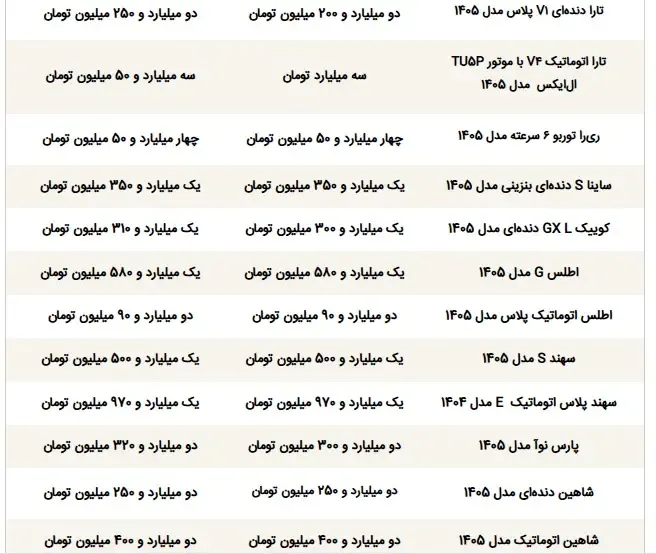 | تارا دنده‌ای V۱ پلاس مدل ۱۴۰۵ | دو میلیارد و ۲۰۰ میلیون تومان | دو میلیارد و ۲۵۰ میلیون تومان |
|---|---|---|
| تارا اتوماتیک V۴ با موتور TU۵P ال‌ایکس مدل ۱۴۰۵ | سه میلیارد تومان | سه میلیارد و ۵۰ میلیون تومان |
| ری‌را توربو ۶ سرعته مدل ۱۴۰۵ | چهار میلیارد و ۵۰ میلیون تومان | چهار میلیارد و ۵۰ میلیون تومان |
| ساینا S دنده‌ای بنزینی مدل ۱۴۰۵ | یک میلیارد و ۳۵۰ میلیون تومان | یک میلیارد و ۳۵۰ میلیون تومان |
| کوییک GX L دنده‌ای مدل ۱۴۰۵ | یک میلیارد و ۳۰۰ میلیون تومان | یک میلیارد و ۳۱۰ میلیون تومان |
| اطلس G مدل ۱۴۰۵ | یک میلیارد و ۵۸۰ میلیون تومان | یک میلیارد و ۵۸۰ میلیون تومان |
| اطلس اتوماتیک پلاس مدل ۱۴۰۵ | دو میلیارد و ۹۰ میلیون تومان | دو میلیارد و ۹۰ میلیون تومان |
| سهند S مدل ۱۴۰۵ | یک میلیارد و ۵۰۰ میلیون تومان | یک میلیارد و ۵۰۰ میلیون تومان |
| سهند پلاس اتوماتیک E مدل ۱۴۰۴ | یک میلیارد و ۹۷۰ میلیون تومان | یک میلیارد و ۹۷۰ میلیون تومان |
| پارس نوآ مدل ۱۴۰۵ | دو میلیارد و ۳۰۰ میلیون تومان | دو میلیارد و ۳۲۰ میلیون تومان |
| شاهین دنده‌ای مدل ۱۴۰۵ | دو میلیارد و ۲۵۰ میلیون تومان | دو میلیارد و ۲۵۰ میلیون تومان |
| شاهین اتوماتیک مدل ۱۴۰۵ | دو میلیارد و ۴۰۰ میلیون تومان | دو میلیارد و ۴۰۰ میلیون تومان |